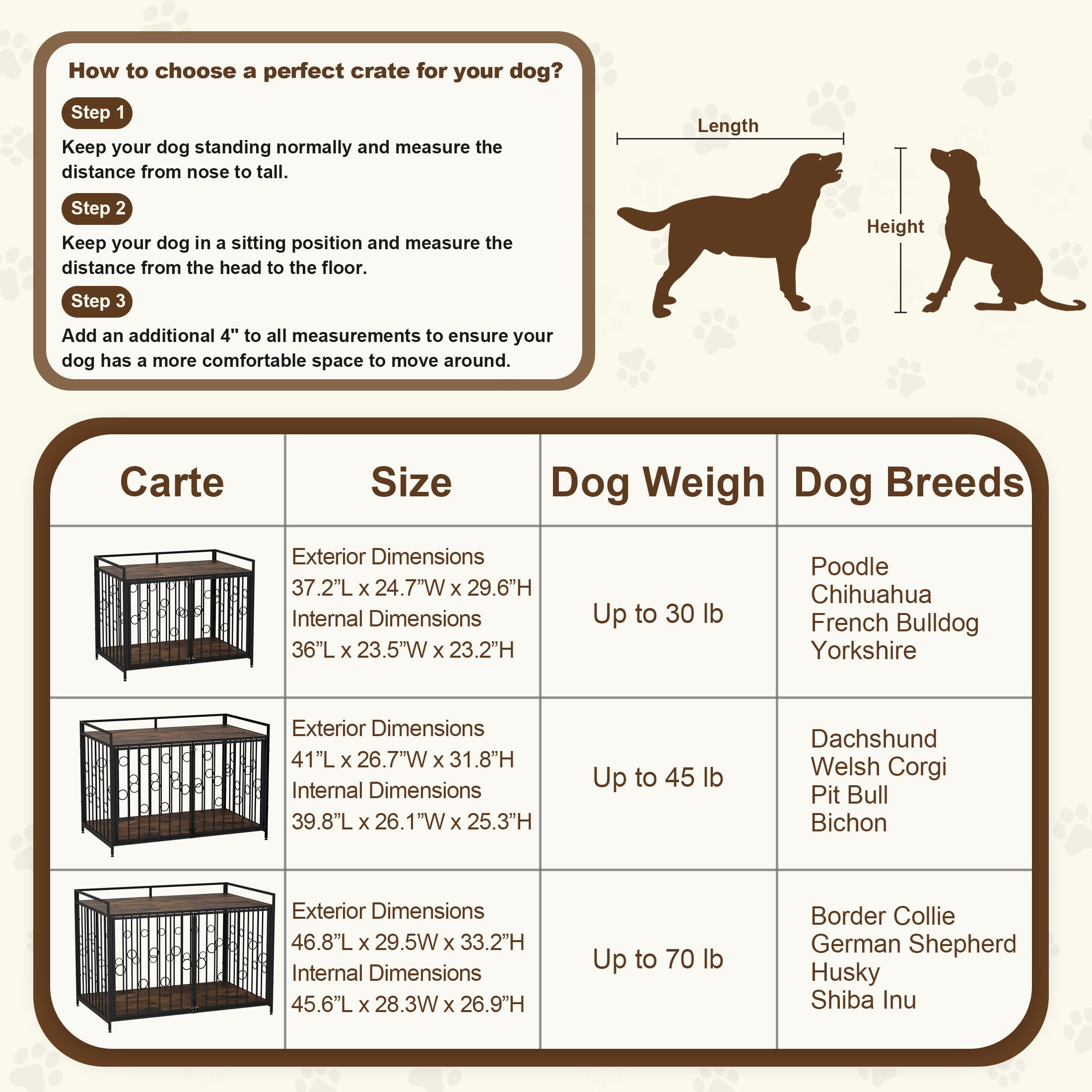 How to choose a perfect crate for your dog?

Step 1

Keep your dog standing normally and measure the distance from nose to tall.

Step 2

Keep your dog in a sitting position and measure the distance from the head to the floor.

Step 3

Add an additional 4" to all measurements to ensure your dog has a more comfortable space to move around.

Length

Height

| Carte | Size | Dog Weigh | Dog Breeds |
|---|---|---|---|
| | Exterior Dimensions 37.2”L x 24.7”W x 29.6”H Internal Dimensions 36”L x 23.5”W x 23.2”H | Up to 30 lb | Poodle Chihuahua French Bulldog Yorkshire |
| | Exterior Dimensions 41”L x 26.7”W x 31.8”H Internal Dimensions 39.8”L x 26.1”W x 25.3”H | Up to 45 lb | Dachshund Welsh Corgi Pit Bull Bichon |
| | Exterior Dimensions 46.8”L x 29.5W x 33.2”H Internal Dimensions 45.6”L x 28.3W x 26.9”H | Up to 70 lb | Border Collie German Shepherd Husky Shiba Inu |